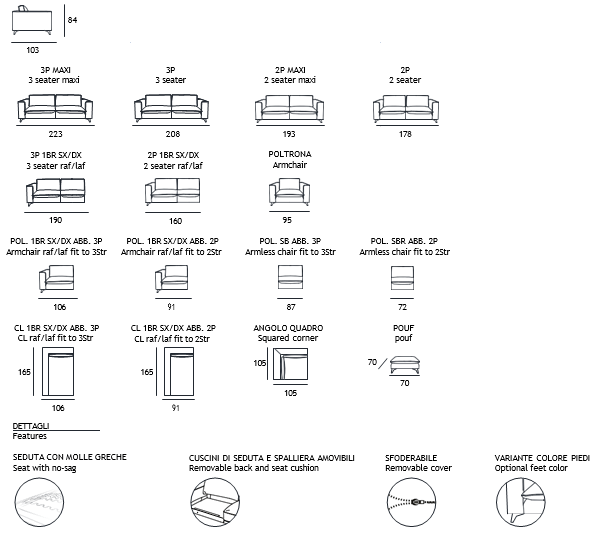 84

103

3P MAXI
3 seater maxi

223

3P
3 seater

208

2P MAXI
2 seater maxi

193

2P
2 seater

178

3P 1BR SX/DX
3 seater raf/laf

190

2P 1BR SX/DX
2 seater raf/laf

160

POLTRONA
Armchair

95

POL. 1BR SX/DX ABB. 3P
Armchair raf/laf fit to 3Str

106

POL. 1BR SX/DX ABB. 2P
Armchair raf/laf fit to 2Str

91

POL. SB ABB. 3P
Armless chair fit to 3Str

87

POL. SBR ABB. 2P
Armless chair fit to 2Str

72

CL 1BR SX/DX ABB. 3P
CL raf/laf fit to 3Str

165

106

CL 1BR SX/DX ABB. 2P
CL raf/laf fit to 2Str

165

91

ANGOLO QUADRO
Squared corner

105

105

POUF
pouf

70

70

DETTAGLI
Features

SEDUTA CON MOLLE GRECHE
Seat with no-sag

CUSCINI DI SEDUTA E SPALLIERA AMOVIBILI
Removable back and seat cushion

SFODERABILE
Removable cover

VARIANTE COLORE PIEDI
Optional feet color